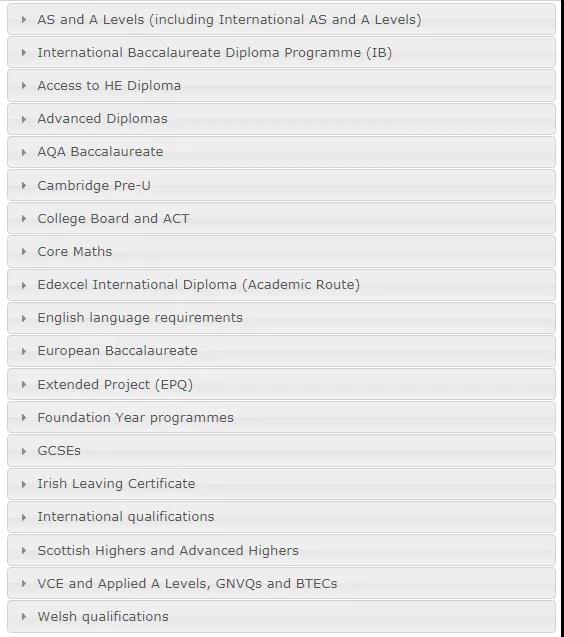 AS and A Levels (including International AS and A Levels)

International Baccalaureate Diploma Programme (IB)

Access to HE Diploma

Advanced Diplomas

AQA Baccalaureate

Cambridge Pre-U

College Board and ACT

Core Maths

Edexcel International Diploma (Academic Route)

English language requirements

European Baccalaureate

Extended Project (EPQ)

Foundation Year programmes

GCSEs

Irish Leaving Certificate

International qualifications

Scottish Highers and Advanced Highers

VCE and Applied A Levels, GNVQs and BTECs

Welsh qualifications